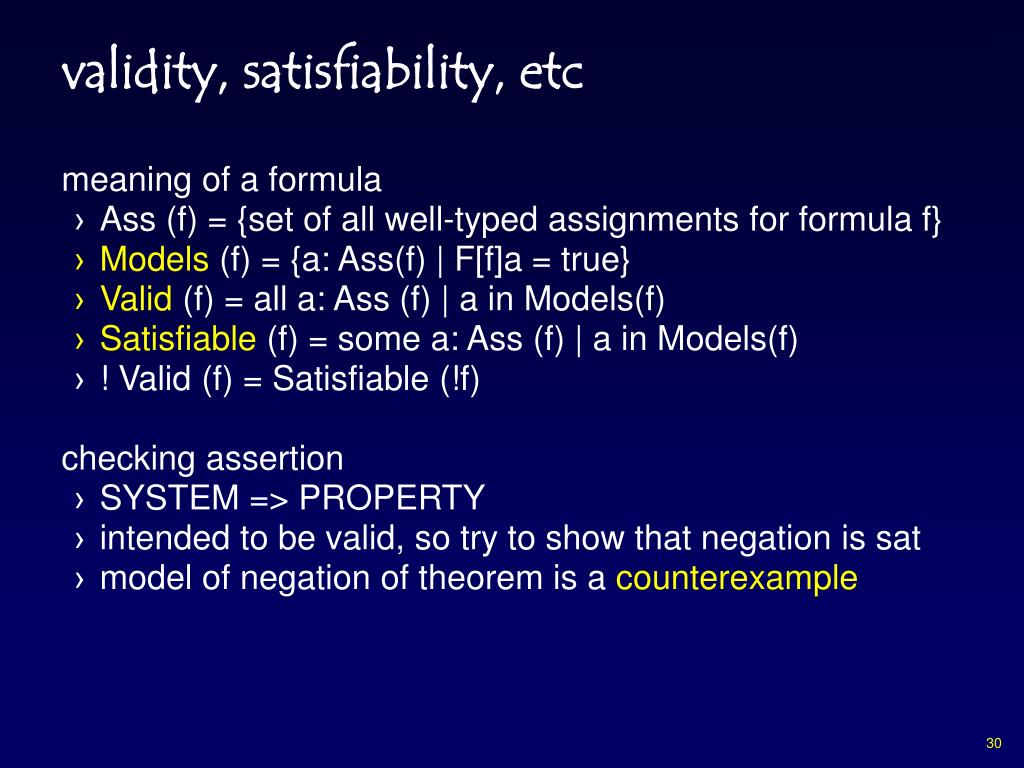 validity, satisfiability, etc

meaning of a formula
› Ass (f) = {set of all well-typed assignments for formula f}
› Models (f) = {a: Ass(f) | F[f]a = true}
› Valid (f) = all a: Ass (f) | a in Models(f)
› Satisfiable (f) = some a: Ass (f) | a in Models(f)
› ! Valid (f) = Satisfiable (!f)

checking assertion
› SYSTEM => PROPERTY
› intended to be valid, so try to show that negation is sat
› model of negation of theorem is a counterexample

30